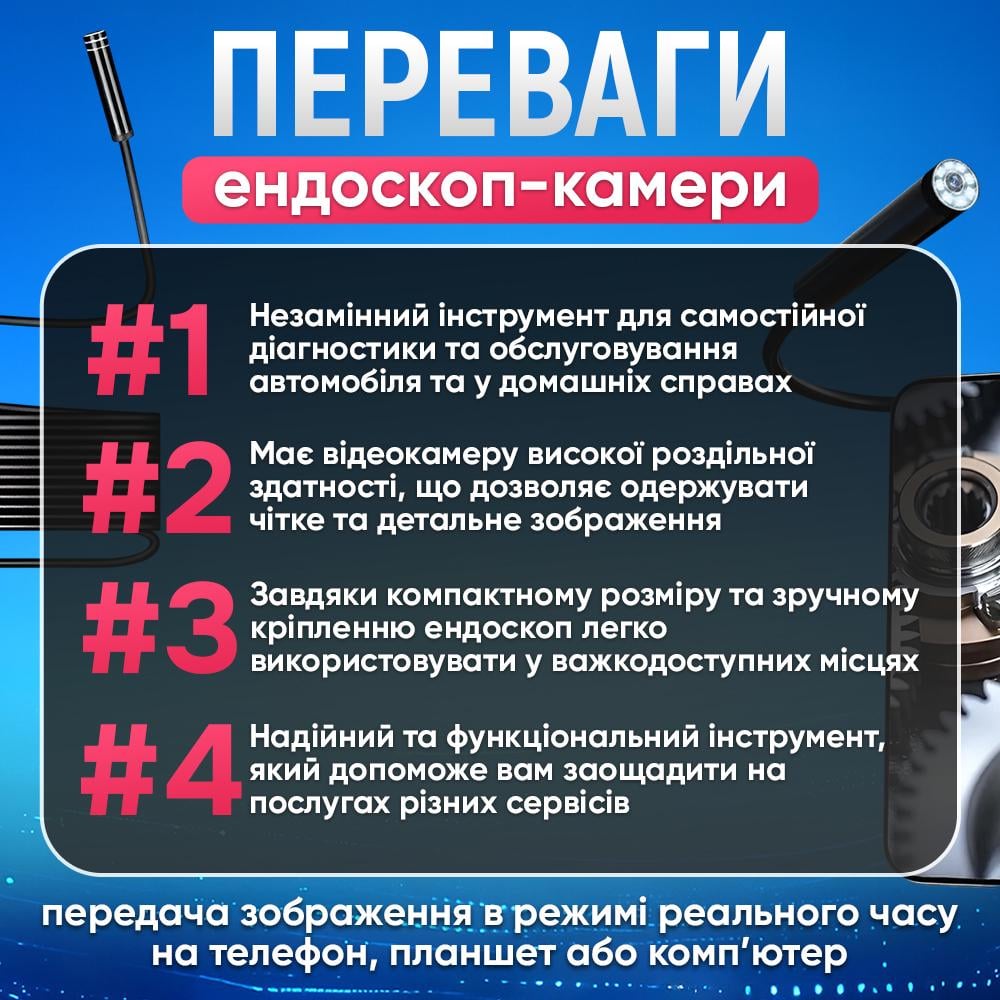 ПЕРЕВАГИ

ендоскоп-камери

#1 Незамінний інструмент для самостійної діагностики та обслуговування автомобіля та у домашніх справах

#2 Має відеокамеру високої роздільної здатності, що дозволяє одержувати чітке та детальне зображення

#3 Завдяки компактному розміру та зручному кріпленню ендоскоп легко використовувати у важкодоступних місцях

#4 Надійний та функціональний інструмент, який допоможе вам заощадити на послугах різних сервісів

передача зображення в режимі реального часу на телефон, планшет або комп'ютер